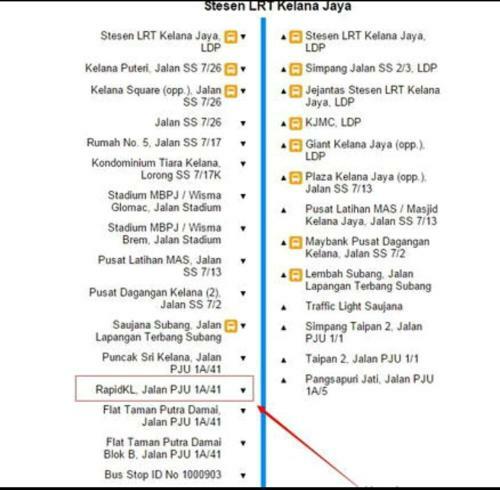 Stesen LRT Kelana Jaya

Stesen LRT Kelana Jaya, LDP ▼
Kelana Puteri, Jalan SS 7/26 ▼
Kelana Square (opp.), Jalan SS 7/26 ▼
Jalan SS 7/26 ▼
Rumah No. 5, Jalan SS 7/17 ▼
Kondominium Tiara Kelana, Lorong SS 7/17K ▼
Stadium MBPJ / Wisma Glomac, Jalan Stadium ▼
Stadium MBPJ / Wisma Brem, Jalan Stadium ▼
Pusat Latihan MAS, Jalan SS 7/13 ▼
Pusat Dagangan Kelana (2), Jalan SS 7/2 ▼
Saujana Subang, Jalan Lapangan Terbang Subang ▼
Puncak Sri Kelana, Jalan PJU 1A/41 ▼
RapidKL, Jalan PJU 1A/41 ▼
Flat Taman Putra Damai, Jalan PJU 1A/41 ▼
Flat Taman Putra Damai Blok B, Jalan PJU 1A/41 ▼
Bus Stop ID No 1000903 ▼

▲ Stesen LRT Kelana Jaya, LDP
▲ Simpang Jalan SS 2/3, LDP
▲ Jejantas Stesen LRT Kelana Jaya, LDP
▲ KJMC, LDP
▲ Giant Kelana Jaya (opp.), LDP
▲ Plaza Kelana Jaya (opp.), Jalan SS 7/13
▲ Pusat Latihan MAS / Masjid Kelana Jaya, Jalan SS 7/13
▲ Maybank Pusat Dagangan Kelana, Jalan SS 7/2
▲ Lembah Subang, Jalan Lapangan Terbang Subang
▲ Traffic Light Saujana
▲ Simpang Taipan 2, Jalan PJU 1/1
▲ Taipan 2, Jalan PJU 1/1
▲ Pangsapuri Jati, Jalan PJU 1A/5